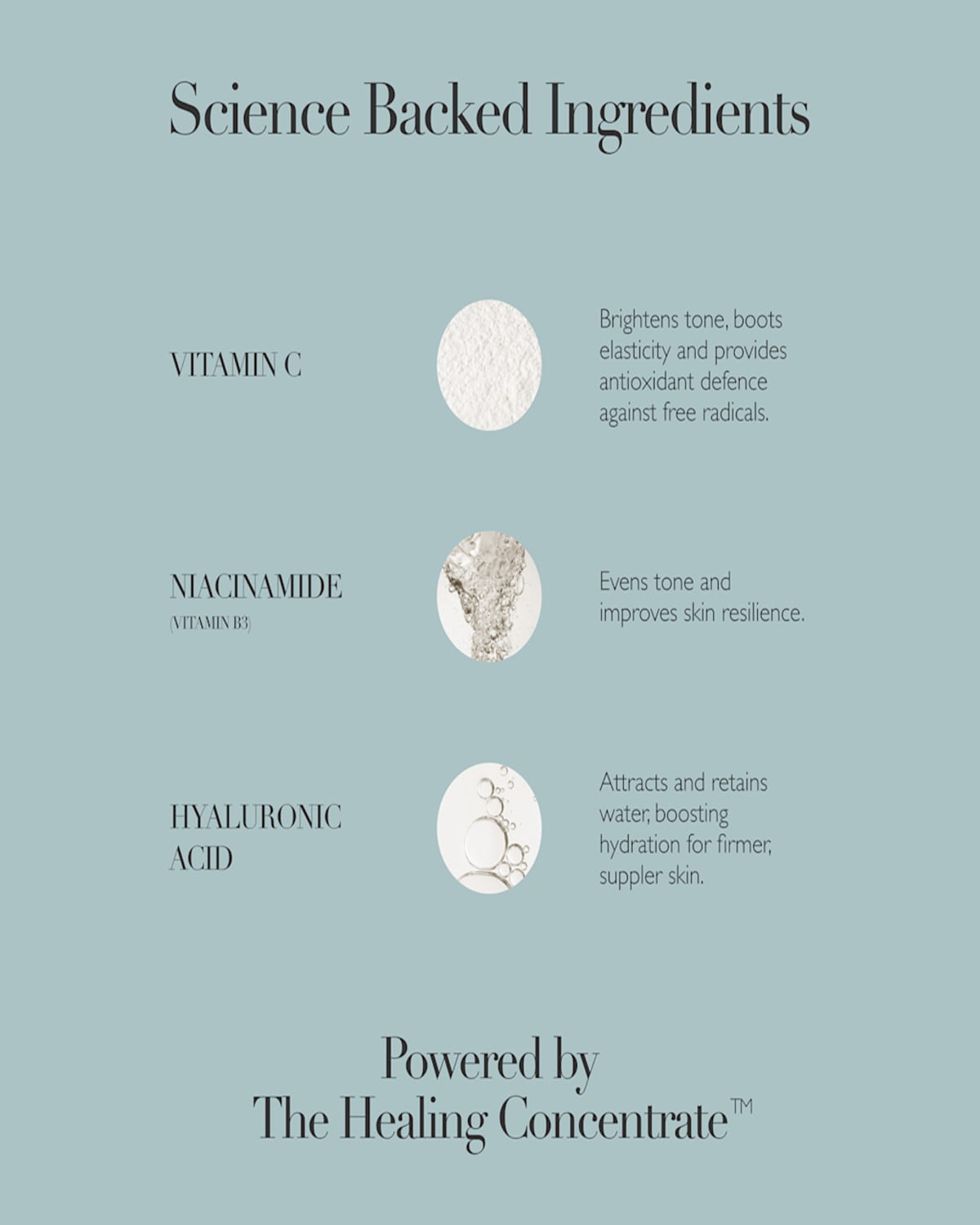 Science Backed Ingredients

VITAMIN C

Brightens tone, boots elasticity and provides antioxidant defence against free radicals.

NIACINAMIDE
(VITAMIN B3)

Evens tone and improves skin resilience.

HYALURONIC ACID

Attracts and retains water, boosting hydration for firmer, suppler skin.

Powered by
The Healing Concentrate™